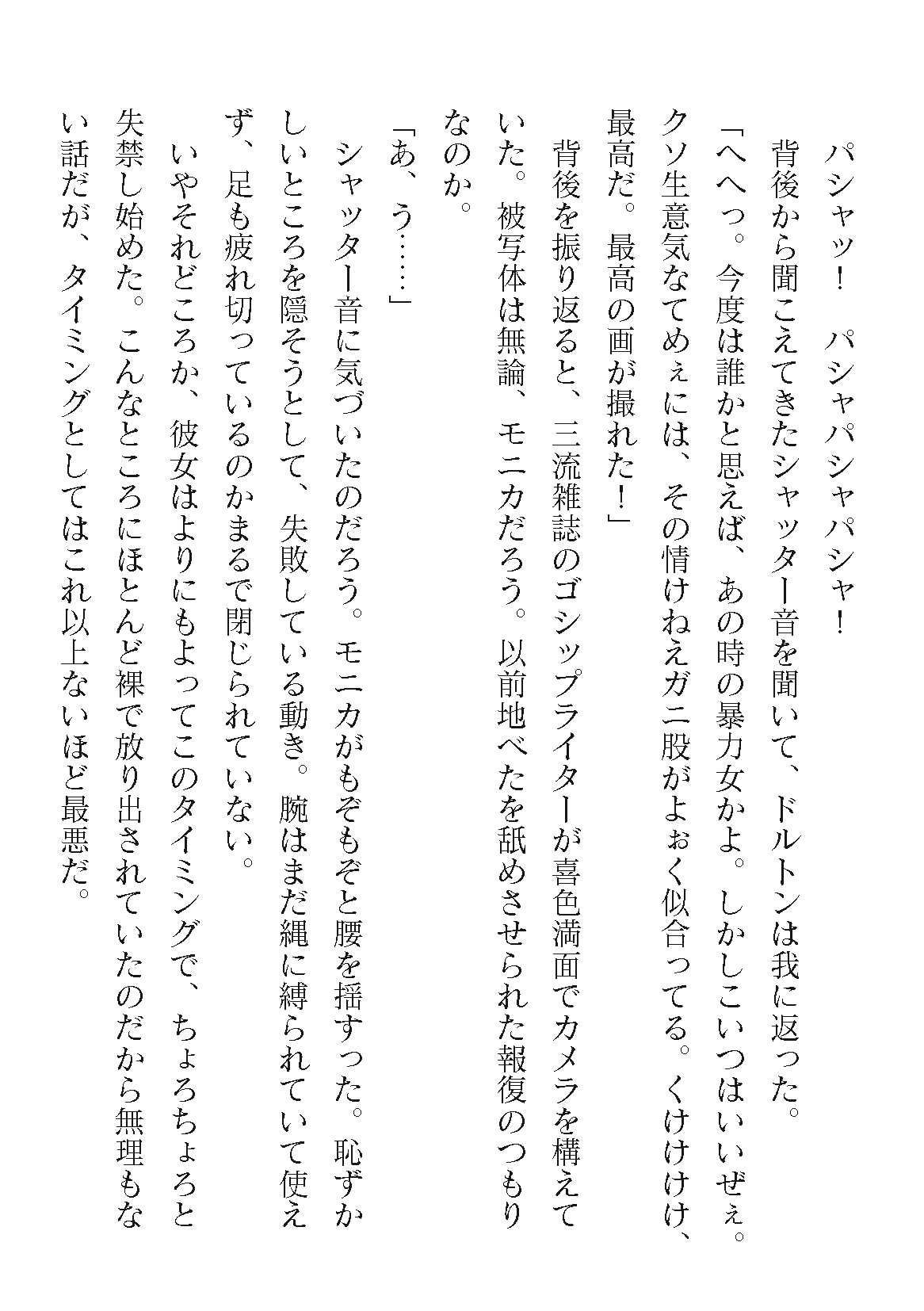 パシャッ！　パシャパシャパシャ！

背後から聞こえてきたシャッター音を聞いて、ドルトンは我に返った。

「へへっ。今度は誰かと思えば、あの時の暴力女かよ。しかしこいつはいいぜぇ。クソ生意気なてめぇには、その情けねえガニ股がよぉく似合ってる。くけけけけ、最高だ。最高の画が撮れた！」

背後を振り返ると、三流雑誌のゴシップライターが喜色満面でカメラを構えていた。被写体は無論、モニカだろう。以前地べたを舐めさせられた報復のつもりなのか。

「あ、う……」

シャッター音に気づいたのだろう。モニカがもぞもぞと腰を揺すった。恥ずかしいところを隠そうとして、失敗している動き。腕はまだ縄に縛られていて使えず、足も疲れ切っているのかまるで閉じられていない。

いやそれどころか、彼女はよりにもよってこのタイミングで、ちょろちょろと失禁し始めた。こんなところにほとんど裸で放り出されていたのだから無理もない話だが、タイミングとしてはこれ以上ないほど最悪だ。